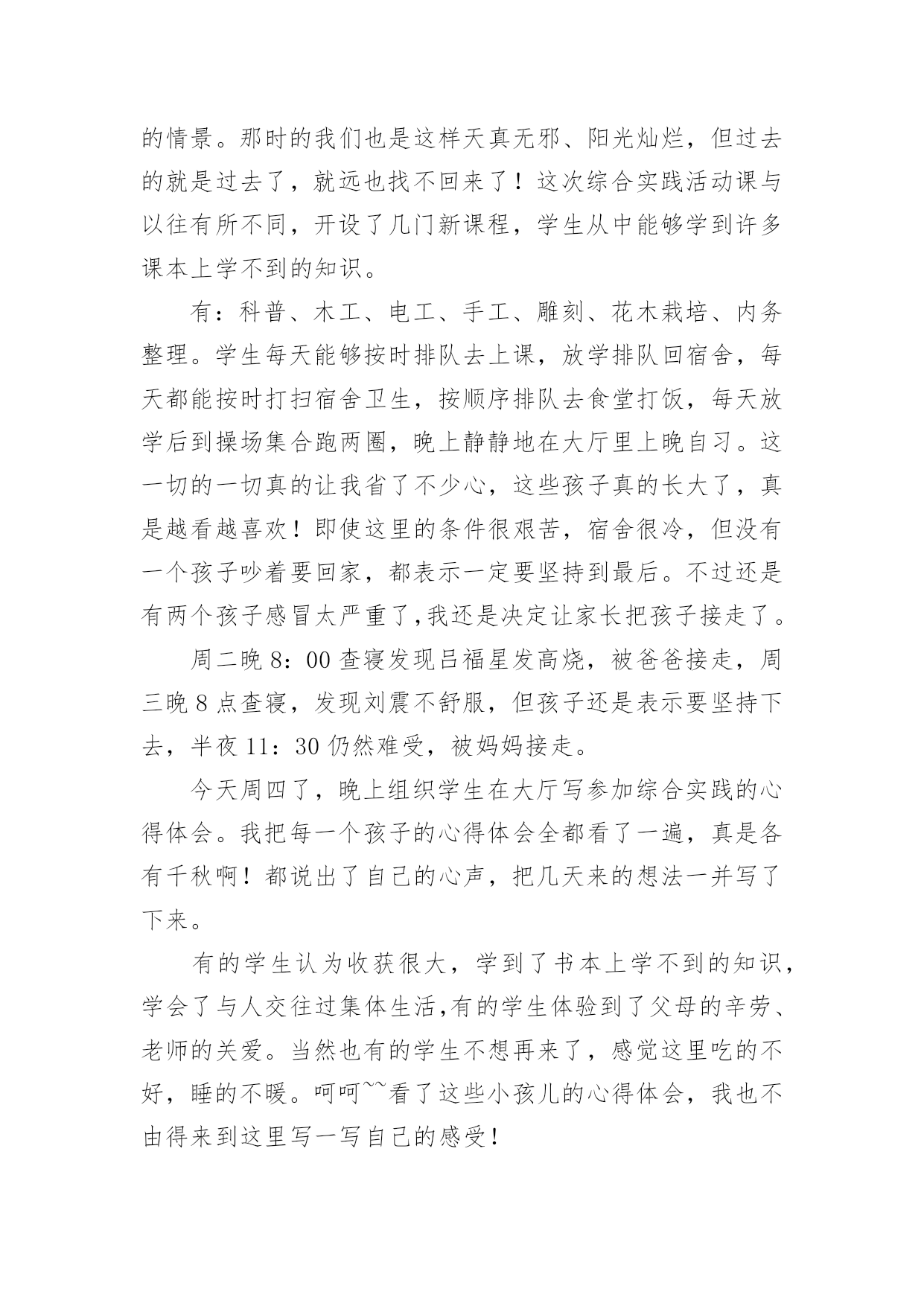 的情景。那时的我们也是这样天真无邪、阳光灿烂，但过去的就是过去了，就远也找不回来了！这次综合实践活动课与以往有所不同，开设了几门新课程，学生从中能够学到许多课本上学不到的知识。

有：科普、木工、电工、手工、雕刻、花木栽培、内务整理。学生每天能够按时排队去上课，放学排队回宿舍，每天都能按时打扫宿舍卫生，按顺序排队去食堂打饭，每天放学后到操场集合跑两圈，晚上静静地在大厅里上晚自习。这一切的一切真的让我省了不少心，这些孩子真的长大了，真是越看越喜欢！即使这里的条件很艰苦，宿舍很冷，但没有一个孩子吵着要回家，都表示一定要坚持到最后。不过还是有两个孩子感冒太严重了,我还是决定让家长把孩子接走了。

周二晚 8：00 查寝发现吕福星发高烧，被爸爸接走，周三晚 8 点查寝，发现刘震不舒服，但孩子还是表示要坚持下去，半夜 11：30 仍然难受，被妈妈接走。

今天周四了，晚上组织学生在大厅写参加综合实践的心得体会。我把每一个孩子的心得体会全都看了一遍，真是各有千秋啊！都说出了自己的心声，把几天来的想法一并写了下来。

有的学生认为收获很大，学到了书本上学不到的知识，学会了与人交往过集体生活,有的学生体验到了父母的辛劳、老师的关爱。当然也有的学生不想再来了，感觉这里吃的不好，睡的不暖。呵呵~~看了这些小孩儿的心得体会，我也不由得来到这里写一写自己的感受！